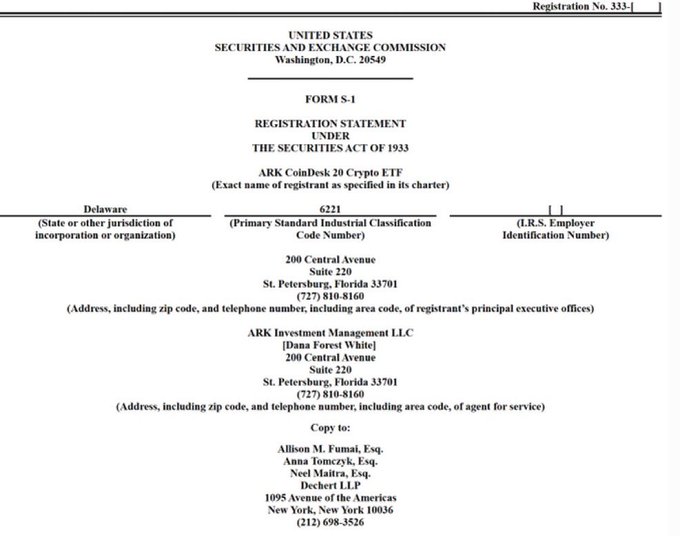 Registration No. 333-[ ]

UNITED STATES
SECURITIES AND EXCHANGE COMMISSION
Washington, D.C. 20549

FORM S-1

REGISTRATION STATEMENT
UNDER
THE SECURITIES ACT OF 1933

ARK CoinDesk 20 Crypto ETF
(Exact name of registrant as specified in its charter)

| Delaware | 6221 | [ ] |
|---|---|---|
| (State or other jurisdiction of incorporation or organization) | (Primary Standard Industrial Classification Code Number) | (I.R.S. Employer Identification Number) |

200 Central Avenue
Suite 220
St. Petersburg, Florida 33701
(727) 810-8160
(Address, including zip code, and telephone number, including area code, of registrant's principal executive offices)

ARK Investment Management LLC
[Dana Forest White]
200 Central Avenue
Suite 220
St. Petersburg, Florida 33701
(727) 810-8160
(Address, including zip code, and telephone number, including area code, of agent for service)

Copy to:

Allison M. Fumai, Esq.
Anna Tomczyk, Esq.
Neel Maitra, Esq.
Dechert LLP
1095 Avenue of the Americas
New York, New York 10036
(212) 698-3526